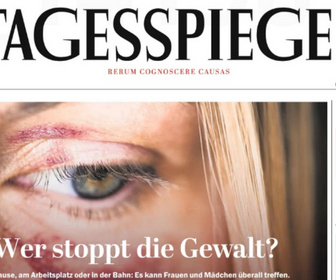 TAGESSPIEGE

RERUM COGNOSCERE CAUSAS

Wer stoppt die Gewalt?

ause, am Arbeitsplatz oder in der Bahn: Es kann Frauen und Mädchen überall treffen.